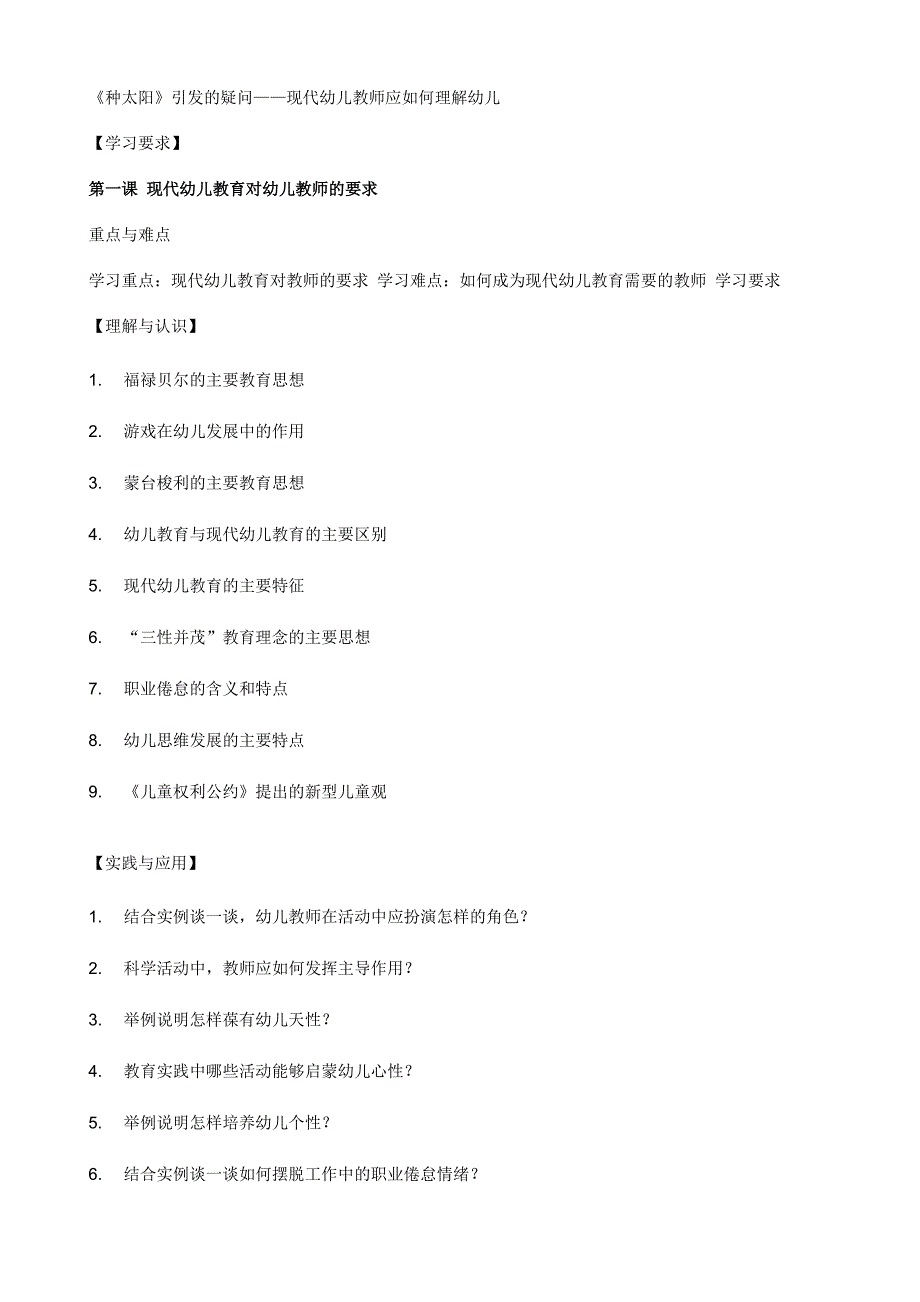 《种太阳》引发的疑问——现代幼儿教师应如何理解幼儿

【学习要求】

第一课 现代幼儿教育对幼儿教师的要求

重点与难点

学习重点：现代幼儿教育对教师的要求 学习难点：如何成为现代幼儿教育需要的教师 学习要求

【理解与认识】

1. 福禄贝尔的主要教育思想

2. 游戏在幼儿发展中的作用

3. 蒙台梭利的主要教育思想

4. 幼儿教育与现代幼儿教育的主要区别

5. 现代幼儿教育的主要特征

6. “三性并茂”教育理念的主要思想

7. 职业倦怠的含义和特点

8. 幼儿思维发展的主要特点

9. 《儿童权利公约》提出的新型儿童观

【实践与应用】

1. 结合实例谈一谈，幼儿教师在活动中应扮演怎样的角色？

2. 科学活动中，教师应如何发挥主导作用？

3. 举例说明怎样葆有幼儿天性？

4. 教育实践中哪些活动能够启蒙幼儿心性？

5. 举例说明怎样培养幼儿个性？

6. 结合实例谈一谈如何摆脱工作中的职业倦怠情绪？